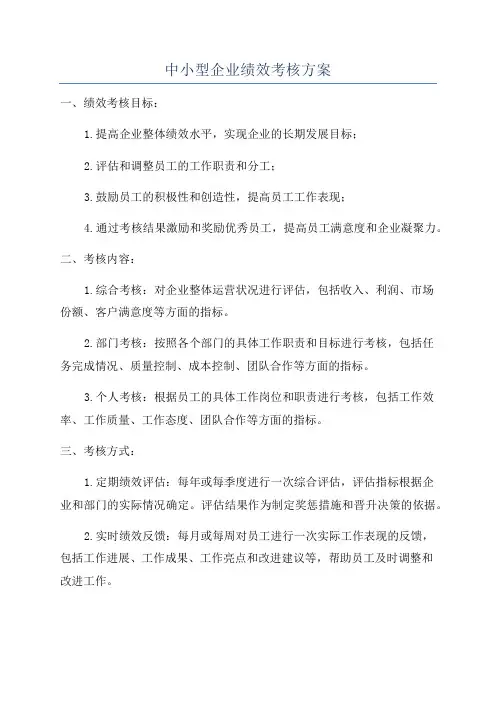 中小型企业绩效考核方案

一、绩效考核目标：

1.提高企业整体绩效水平，实现企业的长期发展目标；

2.评估和调整员工的工作职责和分工；

3.鼓励员工的积极性和创造性，提高员工工作表现；

4.通过考核结果激励和奖励优秀员工，提高员工满意度和企业凝聚力。

二、考核内容：

1.综合考核：对企业整体运营状况进行评估，包括收入、利润、市场份额、客户满意度等方面的指标。

2.部门考核：按照各个部门的具体工作职责和目标进行考核，包括任务完成情况、质量控制、成本控制、团队合作等方面的指标。

3.个人考核：根据员工的具体工作岗位和职责进行考核，包括工作效率、工作质量、工作态度、团队合作等方面的指标。

三、考核方式：

1.定期绩效评估：每年或每季度进行一次综合评估，评估指标根据企业和部门的实际情况确定。评估结果作为制定奖惩措施和晋升决策的依据。

2.实时绩效反馈：每月或每周对员工进行一次实际工作表现的反馈，包括工作进展、工作成果、工作亮点和改进建议等，帮助员工及时调整和改进工作。